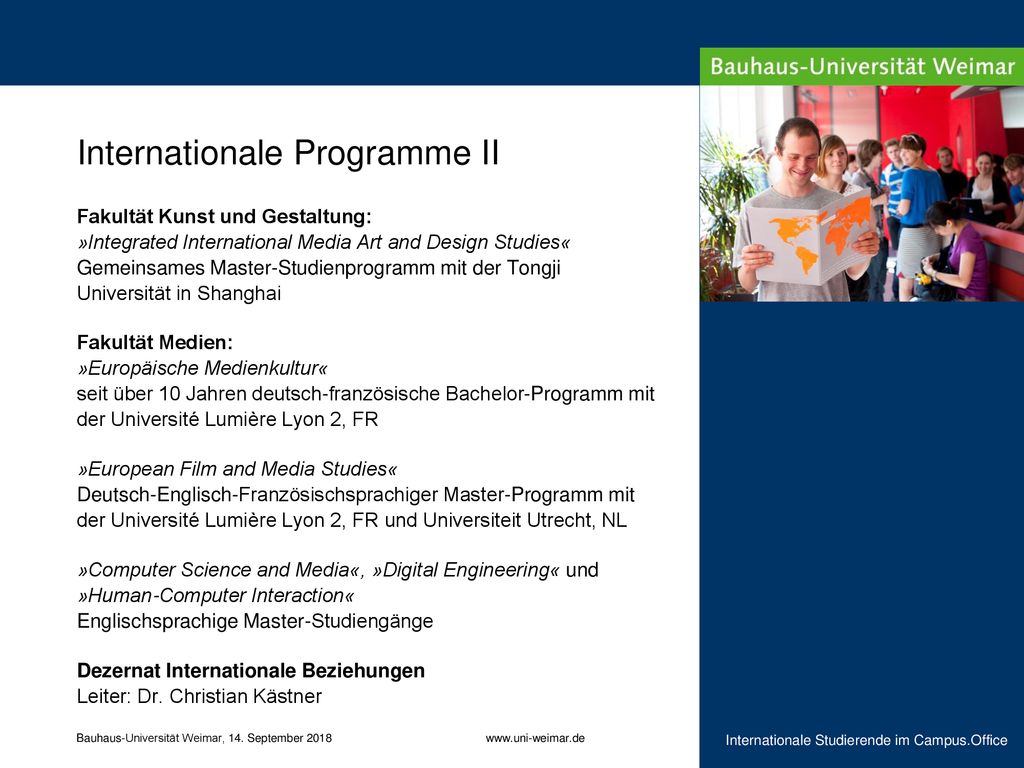 Bauhaus-Universität Weimar

Internationale Programme II

Fakultät Kunst und Gestaltung:
»Integrated International Media Art and Design Studies«
Gemeinsames Master-Studienprogramm mit der Tongji Universität in Shanghai

Fakultät Medien:
»Europäische Medienkultur«
seit über 10 Jahren deutsch-französische Bachelor-Programm mit der Université Lumière Lyon 2, FR

»European Film and Media Studies«
Deutsch-Englisch-Französischsprachiger Master-Programm mit der Université Lumière Lyon 2, FR und Universiteit Utrecht, NL

»Computer Science and Media«, »Digital Engineering« und »Human-Computer Interaction«
Englischsprachige Master-Studiengänge

Dezernat Internationale Beziehungen
Leiter: Dr. Christian Kästner

Bauhaus-Universität Weimar, 14. September 2018

www.uni-weimar.de

Internationale Studierende im Campus.Office